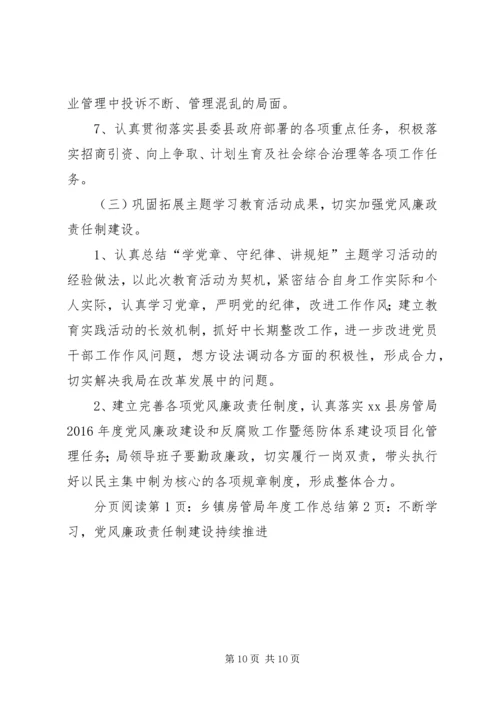 业管理中投诉不断、管理混乱的局面。

7、认真贯彻落实县委县政府部署的各项重点任务，积极落实招商引资、向上争取、计划生育及社会综合治理等各项工作任务。

（三）巩固拓展主题学习教育活动成果，切实加强党风廉政责任制建设。

1、认真总结“学党章、守纪律、讲规矩”主题学习活动的经验做法，以此次教育活动为契机，紧密结合自身工作实际和个人实际，认真学习党章，严明党的纪律，改进工作作风；建立教育实践活动的长效机制，抓好中长期整改工作，进一步改进党员干部工作作风问题，想方设法调动各方面的积极性，形成合力，切实解决我局在改革发展中的问题。

2、建立完善各项党风廉政责任制度，认真落实xx县房管局2016年度党风廉政建设和反腐败工作暨惩防体系建设项目化管理任务；局领导班子要勤政廉政，切实履行一岗双责，带头执行好以民主集中制为核心的各项规章制度，形成整体合力。

分页阅读第1页：乡镇房管局年度工作总结第2页：不断学习，党风廉政责任制建设持续推进

第10页 共10页